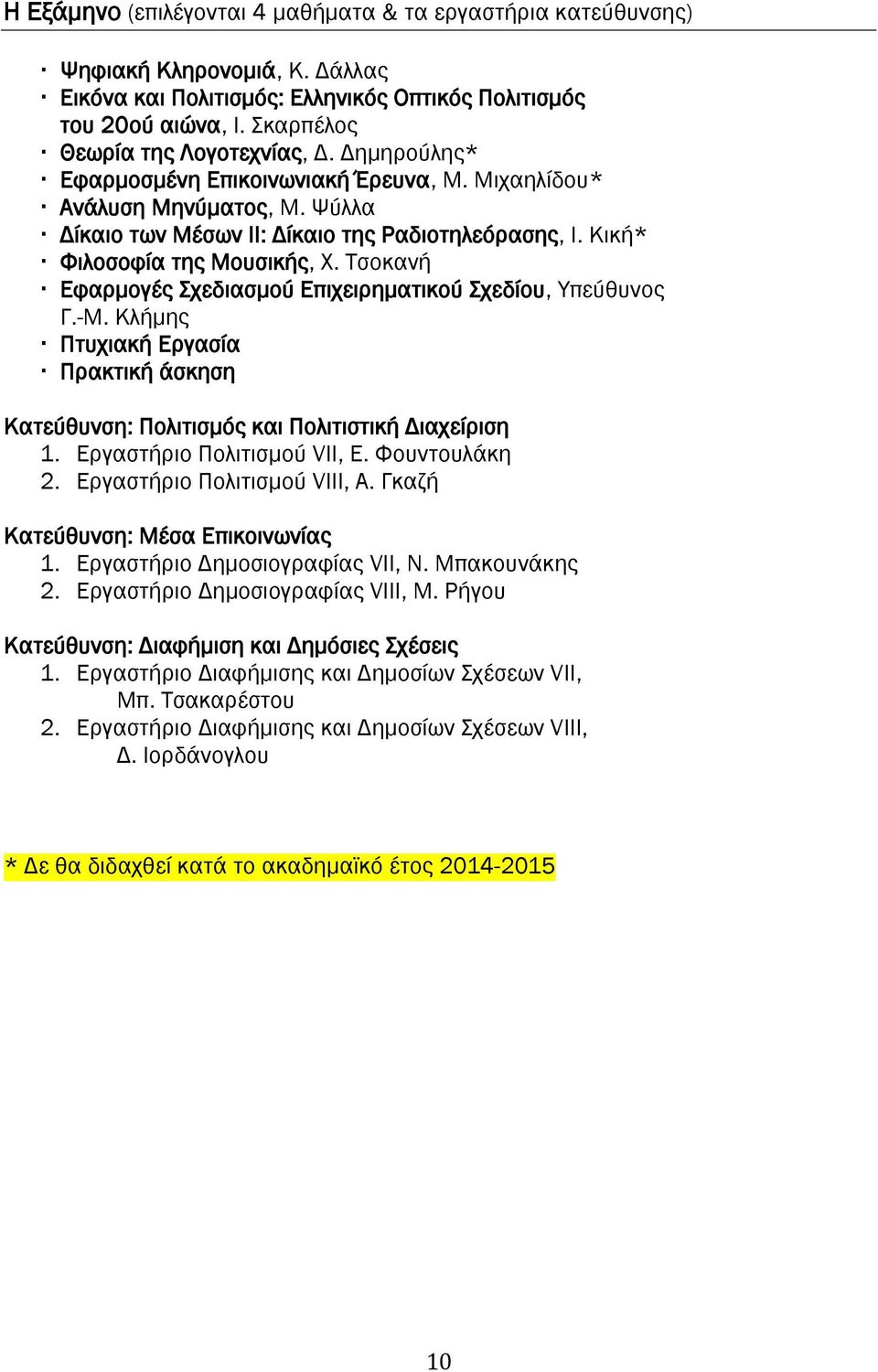 Η Εξάμηνο (επιλέγονται 4 μαθήματα & τα εργαστήρια κατεύθυνσης)

· Ψηφιακή Κληρονομιά, Κ. Δάλλας
· Εικόνα και Πολιτισμός: Ελληνικός Οπτικός Πολιτισμός του 20ού αιώνα, Ι. Σκαρπέλος
· Θεωρία της Λογοτεχνίας, Δ. Δημηρούλης*
· Εφαρμοσμένη Επικοινωνιακή Έρευνα, Μ. Μιχαηλίδου*
· Ανάλυση Μηνύματος, Μ. Ψύλλα
· Δίκαιο των Μέσων ΙΙ: Δίκαιο της Ραδιοτηλεόρασης, Ι. Κική*
· Φιλοσοφία της Μουσικής, Χ. Τσοκανή
· Εφαρμογές Σχεδιασμού Επιχειρηματικού Σχεδίου, Υπεύθυνος Γ.-Μ. Κλήμης
· Πτυχιακή Εργασία
· Πρακτική άσκηση

Κατεύθυνση: Πολιτισμός και Πολιτιστική Διαχείριση
1. Εργαστήριο Πολιτισμού VII, Ε. Φουντουλάκη
2. Εργαστήριο Πολιτισμού VIII, Α. Γκαζή

Κατεύθυνση: Μέσα Επικοινωνίας
1. Εργαστήριο Δημοσιογραφίας VII, Ν. Μπακουνάκης
2. Εργαστήριο Δημοσιογραφίας VIII, Μ. Ρήγου

Κατεύθυνση: Διαφήμιση και Δημόσιες Σχέσεις
1. Εργαστήριο Διαφήμισης και Δημοσίων Σχέσεων VII, Μπ. Τσακαρέστου
2. Εργαστήριο Διαφήμισης και Δημοσίων Σχέσεων VIII, Δ. Ιορδάνογλου

* Δε θα διδαχθεί κατά το ακαδημαϊκό έτος 2014-2015

10